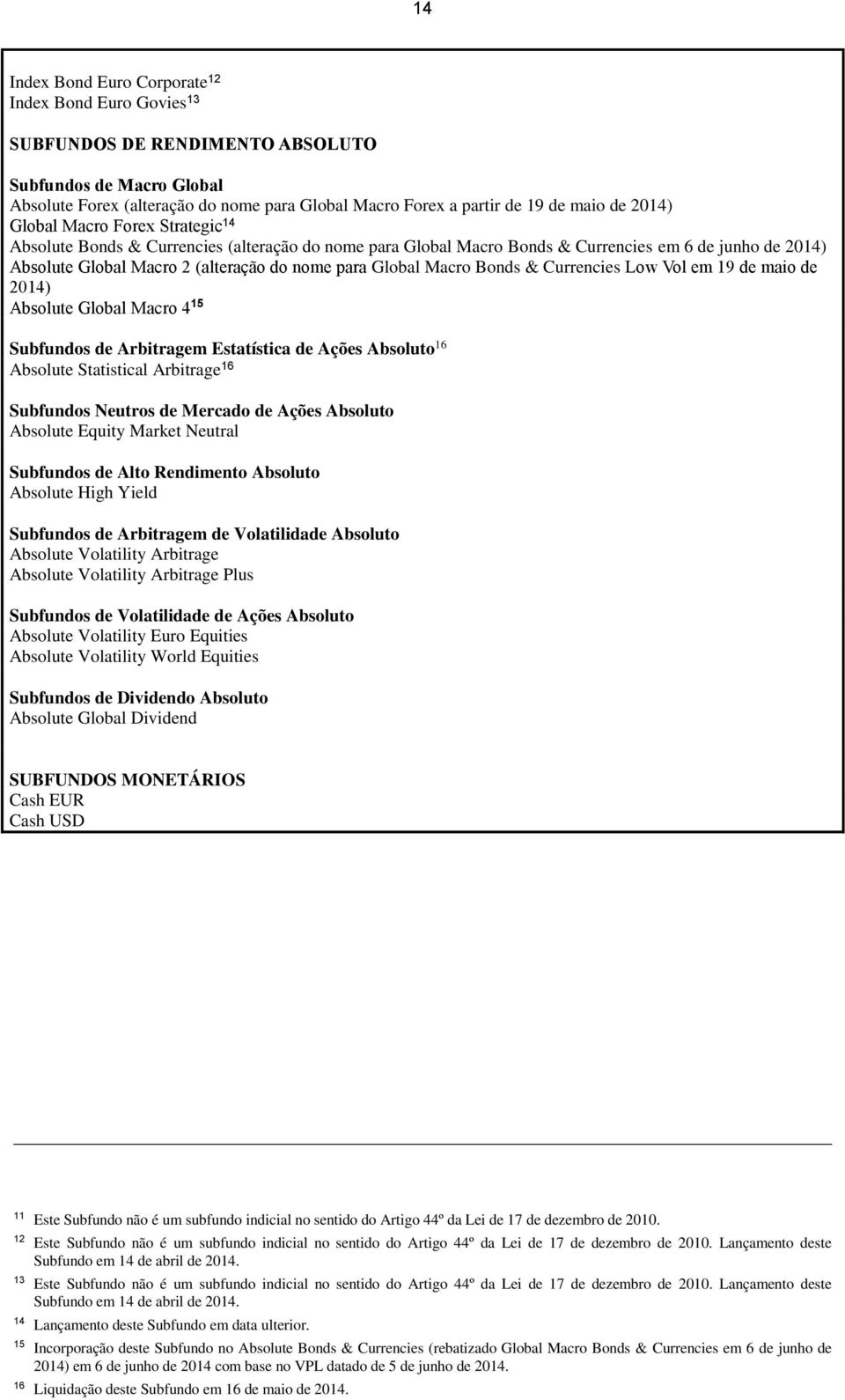 14

Index Bond Euro Corporate$^{12}$
Index Bond Euro Govies$^{13}$

SUBFUNDOS DE RENDIMENTO ABSOLUTO

Subfundos de Macro Global
Absolute Forex (alteração do nome para Global Macro Forex a partir de 19 de maio de 2014)
Global Macro Forex Strategic$^{14}$
Absolute Bonds & Currencies (alteração do nome para Global Macro Bonds & Currencies em 6 de junho de 2014)
Absolute Global Macro 2 (alteração do nome para Global Macro Bonds & Currencies Low Vol em 19 de maio de 2014)
Absolute Global Macro 4$^{15}$

Subfundos de Arbitragem Estatística de Ações Absoluto$^{16}$
Absolute Statistical Arbitrage$^{16}$

Subfundos Neutros de Mercado de Ações Absoluto
Absolute Equity Market Neutral

Subfundos de Alto Rendimento Absoluto
Absolute High Yield

Subfundos de Arbitragem de Volatilidade Absoluto
Absolute Volatility Arbitrage
Absolute Volatility Arbitrage Plus

Subfundos de Volatilidade de Ações Absoluto
Absolute Volatility Euro Equities
Absolute Volatility World Equities

Subfundos de Dividendo Absoluto
Absolute Global Dividend

SUBFUNDOS MONETÁRIOS
Cash EUR
Cash USD

$^{11}$ Este Subfundo não é um subfundo indicial no sentido do Artigo 44º da Lei de 17 de dezembro de 2010.
$^{12}$ Este Subfundo não é um subfundo indicial no sentido do Artigo 44º da Lei de 17 de dezembro de 2010. Lançamento deste Subfundo em 14 de abril de 2014.
$^{13}$ Este Subfundo não é um subfundo indicial no sentido do Artigo 44º da Lei de 17 de dezembro de 2010. Lançamento deste Subfundo em 14 de abril de 2014.
$^{14}$ Lançamento deste Subfundo em data ulterior.
$^{15}$ Incorporação deste Subfundo no Absolute Bonds & Currencies (rebatizado Global Macro Bonds & Currencies em 6 de junho de 2014) em 6 de junho de 2014 com base no VPL datado de 5 de junho de 2014.
$^{16}$ Liquidação deste Subfundo em 16 de maio de 2014.